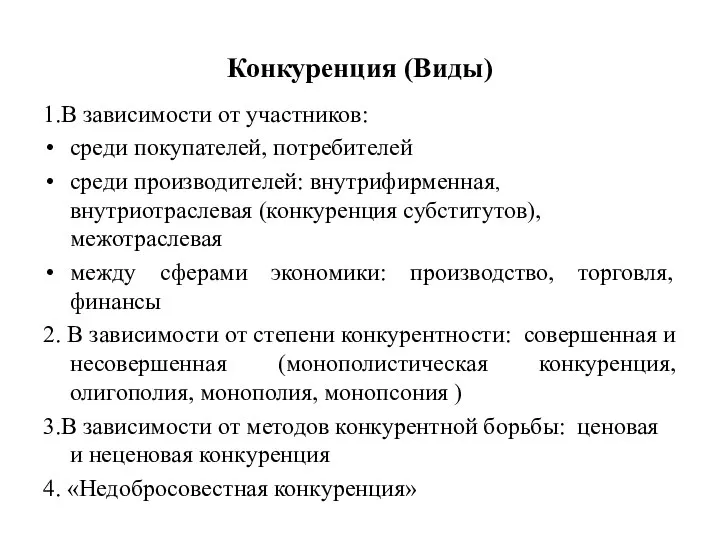 Конкуренция (Виды)

1.В зависимости от участников:

• среди покупателей, потребителей

• среди производителей: внутрифирменная, внутриотраслевая (конкуренция субститутов), межотраслевая

• между сферами экономики: производство, торговля, финансы

2. В зависимости от степени конкурентности: совершенная и несовершенная (монополистическая конкуренция, олигополия, монополия, монопсония )

3.В зависимости от методов конкурентной борьбы: ценовая и неценовая конкуренция

4. «Недобросовестная конкуренция»